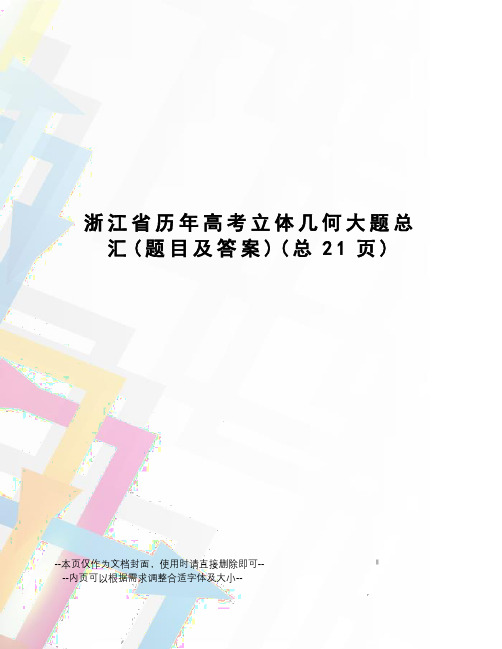 浙江省历年高考立体几何大题总汇(题目及答案)(总 21 页)

--本页仅作为文档封面，使用时请直接删除即可--
--内页可以根据需求调整合适字体及大小--